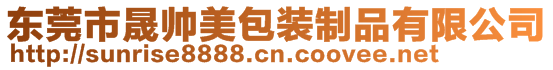 东莞市晟帅美包装制品有限公司
http://sunrise8888.cn.coovee.net